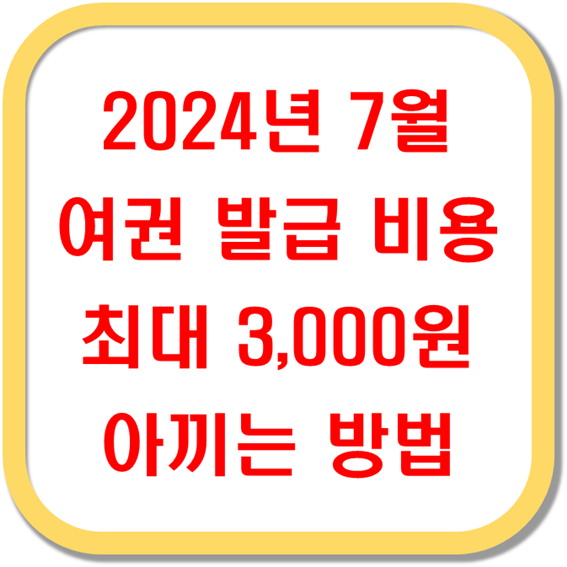 2024년 7월
여권 발급 비용
최대 3,000원
아끼는 방법